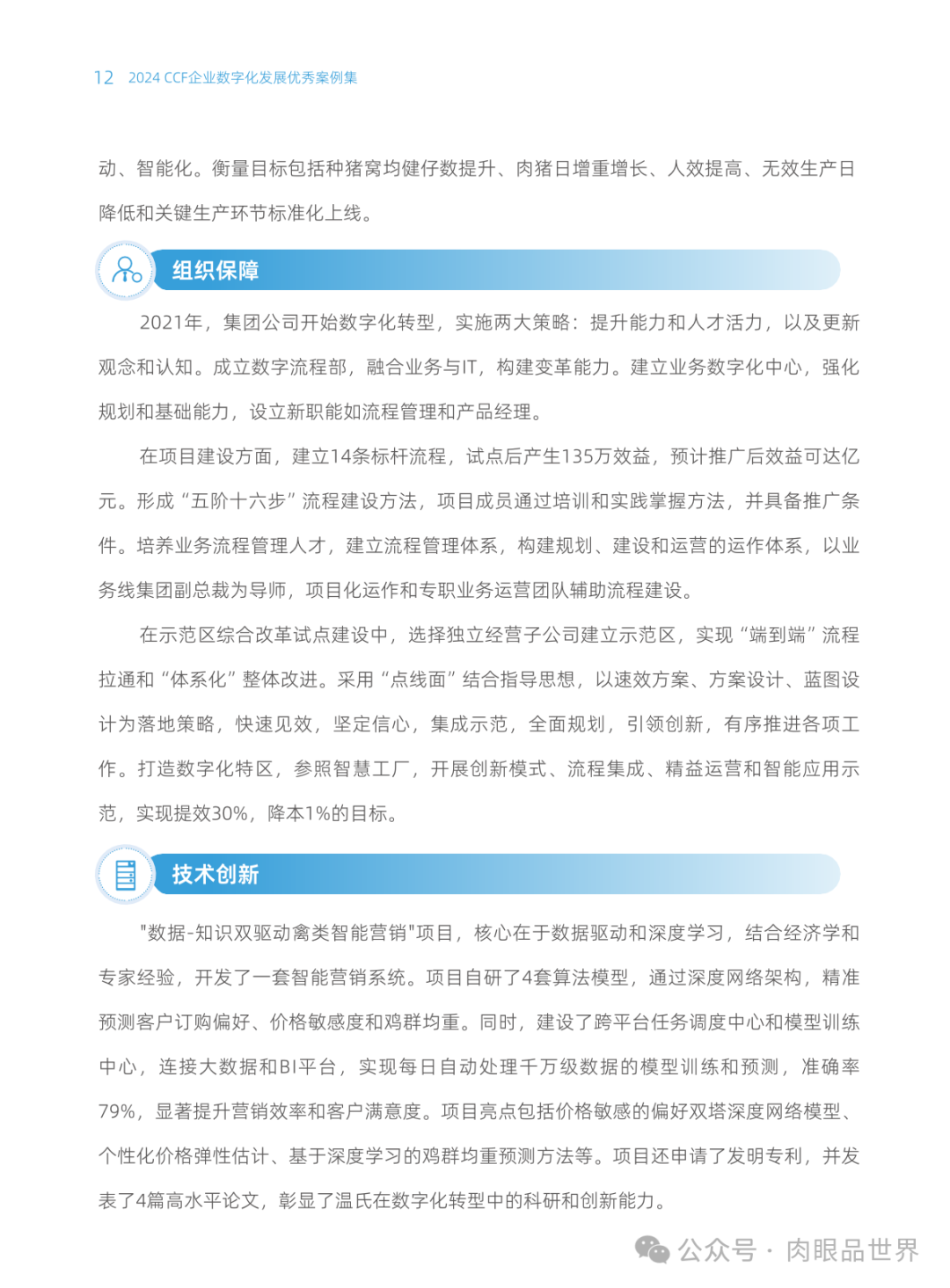 12 2024 CCF企业数字化发展优秀案例集

动、智能化。衡量目标包括种猪窝均健仔数提升、肉猪日增重增长、人效提高、无效生产日降低和关键生产环节标准化上线。

组织保障

2021年，集团公司开始数字化转型，实施两大策略：提升能力和人才活力，以及更新观念和认知。成立数字流程部，融合业务与IT，构建变革能力。建立业务数字化中心，强化规划和基础能力，设立新职能如流程管理和产品经理。

在项目建设方面，建立14条标杆流程，试点后产生135万效益，预计推广后效益可达亿元。形成“五阶十六步”流程建设方法，项目成员通过培训和实践掌握方法，并具备推广条件。培养业务流程管理人才，建立流程管理体系，构建规划、建设和运营的运作体系，以业务线集团副总裁为导师，项目化运作和专职业务运营团队辅助流程建设。

在示范区综合改革试点建设中，选择独立经营子公司建立示范区，实现“端到端”流程拉通和“体系化”整体改进。采用“点线面”结合指导思想，以速效方案、方案设计、蓝图设计为落地策略，快速见效，坚定信心，集成示范，全面规划，引领创新，有序推进各项工作。打造数字化特区，参照智慧工厂，开展创新模式、流程集成、精益运营和智能应用示范，实现提效30%，降本1%的目标。

技术创新

"数据-知识双驱动禽类智能营销"项目，核心在于数据驱动和深度学习，结合经济学和专家经验，开发了一套智能营销系统。项目自研了4套算法模型，通过深度网络架构，精准预测客户订购偏好、价格敏感度和鸡群均重。同时，建设了跨平台任务调度中心和模型训练中心，连接大数据和BI平台，实现每日自动处理千万级数据的模型训练和预测，准确率79%，显著提升营销效率和客户满意度。项目亮点包括价格敏感的偏好双塔深度网络模型、个性化价格弹性估计、基于深度学习的鸡群均重预测方法等。项目还申请了发明专利，并发表了4篇高水平论文，彰显了温氏在数字化转型中的科研和创新能力。

公众号 · 肉眼品世界